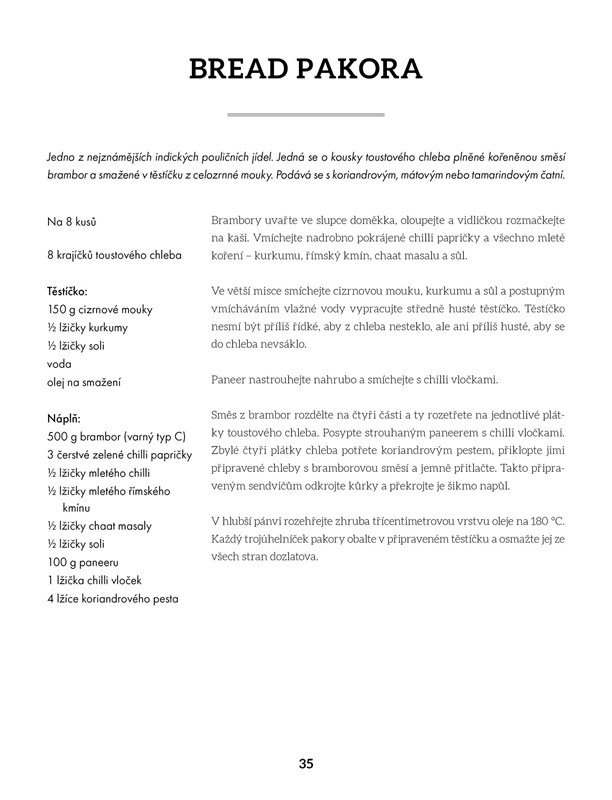 BREAD PAKORA

Jedno z nejznámějších indických pouličních jídel. Jedná se o kousky toustového chleba plněné kořeněnou směsí brambor a smažené v těstíčku z celozrnné mouky. Podává se s koriandrovým, mátovým nebo tamarindovým čatní.

Na 8 kusů

8 krajíčků toustového chleba

Těstíčko:
150 g cizrnové mouky
½ lžičky kurkumy
½ lžičky soli
voda
olej na smažení

Náplň:
500 g brambor (varný typ C)
3 čerstvé zelené chilli papričky
½ lžičky mletého chilli
½ lžičky mletého římského kmínu
½ lžičky chaat masaly
½ lžičky soli
100 g paneeru
1 lžička chilli vloček
4 lžíce koriandrového pesta

Brambory uvařte ve slupce doměkka, oloupejte a vidličkou rozmačkejte na kaši. Vmíchejte nadrobno pokrájené chilli papričky a všechno mleté koření – kurkumu, římský kmín, chaat masalu a sůl.

Ve větší misce smíchejte cizrnovou mouku, kurkumu a sůl a postupným vmícháváním vlažné vody vypracujte středně husté těstíčko. Těstíčko nesmí být příliš řídké, aby z chleba nesteklo, ale ani příliš husté, aby se do chleba nevsáklo.

Paneer nastrouhejte nahrubo a smíchejte s chilli vločkami.

Směs z brambor rozdělte na čtyři části a ty rozetřete na jednotlivé plátky toustového chleba. Posypte strouhaným paneerem s chilli vločkami. Zbylé čtyři plátky chleba potřete koriandrovým pestem, přiklopte jimi připravené chleby s bramborovou směsí a jemně přitlačte. Takto připraveným sendvičům odkrojte kůrky a překrojte je šikmo napůl.

V hlubší pánvi rozehřejte zhruba třícentimetrovou vrstvu oleje na 180 °C. Každý trojúhelníček pakory obalte v připraveném těstíčku a osmažte jej ze všech stran dozlatova.

35